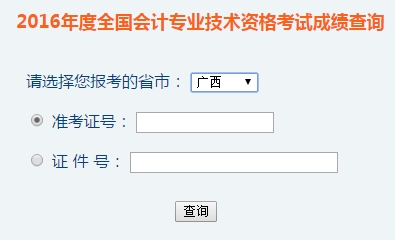 2016年度全国会计专业技术资格考试成绩查询

请选择您报考的省市： 广西

准考证号：

证 件 号：

查询